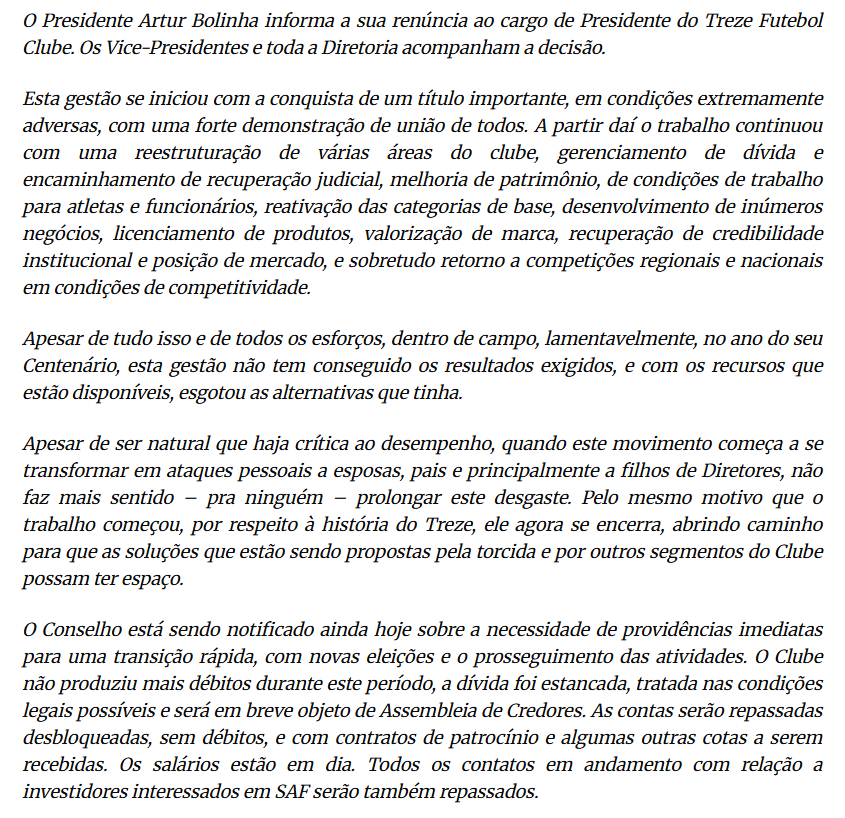 O Presidente Artur Bolinha informa a sua renúncia ao cargo de Presidente do Treze Futebol Clube. Os Vice-Presidentes e toda a Diretoria acompanham a decisão.

Esta gestão se iniciou com a conquista de um título importante, em condições extremamente adversas, com uma forte demonstração de união de todos. A partir daí o trabalho continuou com uma reestruturação de várias áreas do clube, gerenciamento de dívida e encaminhamento de recuperação judicial, melhoria de patrimônio, de condições de trabalho para atletas e funcionários, reativação das categorias de base, desenvolvimento de inúmeros negócios, licenciamento de produtos, valorização de marca, recuperação de credibilidade institucional e posição de mercado, e sobretudo retorno a competições regionais e nacionais em condições de competitividade.

Apesar de tudo isso e de todos os esforços, dentro de campo, lamentavelmente, no ano do seu Centenário, esta gestão não tem conseguido os resultados exigidos, e com os recursos que estão disponíveis, esgotou as alternativas que tinha.

Apesar de ser natural que haja crítica ao desempenho, quando este movimento começa a se transformar em ataques pessoais a esposas, pais e principalmente a filhos de Diretores, não faz mais sentido – pra ninguém – prolongar este desgaste. Pelo mesmo motivo que o trabalho começou, por respeito à história do Treze, ele agora se encerra, abrindo caminho para que as soluções que estão sendo propostas pela torcida e por outros segmentos do Clube possam ter espaço.

O Conselho está sendo notificado ainda hoje sobre a necessidade de providências imediatas para uma transição rápida, com novas eleições e o prosseguimento das atividades. O Clube não produziu mais débitos durante este período, a dívida foi estancada, tratada nas condições legais possíveis e será em breve objeto de Assembleia de Credores. As contas serão repassadas desbloqueadas, sem débitos, e com contratos de patrocínio e algumas outras cotas a serem recebidas. Os salários estão em dia. Todos os contatos em andamento com relação a investidores interessados em SAF serão também repassados.